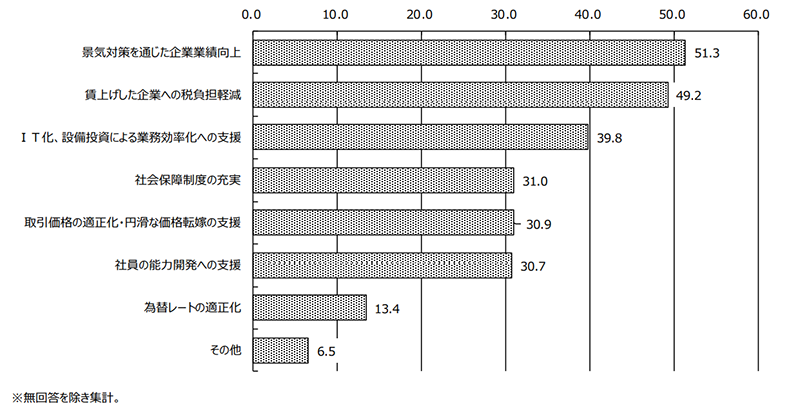 0.0 10.0 20.0 30.0 40.0 50.0 60.0

景気対策を通じた企業業績向上 51.3

賃上げした企業への税負担軽減 49.2

ＩＴ化、設備投資による業務効率化への支援 39.8

社会保障制度の充実 31.0

取引価格の適正化・円滑な価格転嫁の支援 30.9

社員の能力開発への支援 30.7

為替レートの適正化 13.4

その他 6.5

※無回答を除き集計。